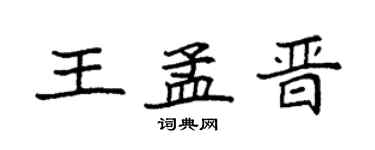 王孟晋

词典网